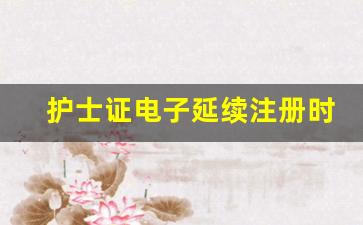 护士证电子延续注册时